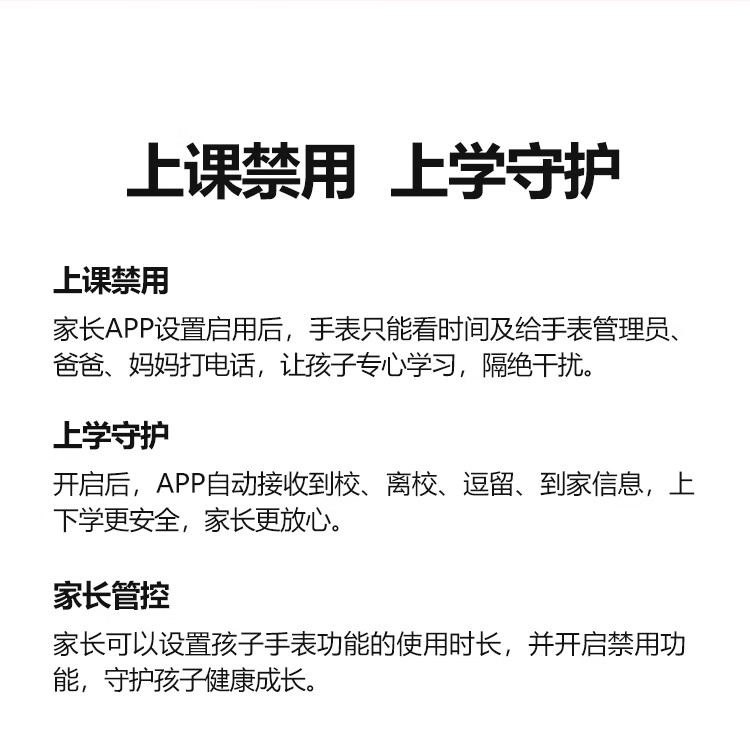 上课禁用 上学守护

上课禁用

家长APP设置启用后，手表只能看时间及给手表管理员、爸爸、妈妈打电话，让孩子专心学习，隔绝干扰。

上学守护

开启后，APP自动接收到校、离校、逗留、到家信息，上下学更安全，家长更放心。

家长管控

家长可以设置孩子手表功能的使用时长，并开启禁用功能，守护孩子健康成长。